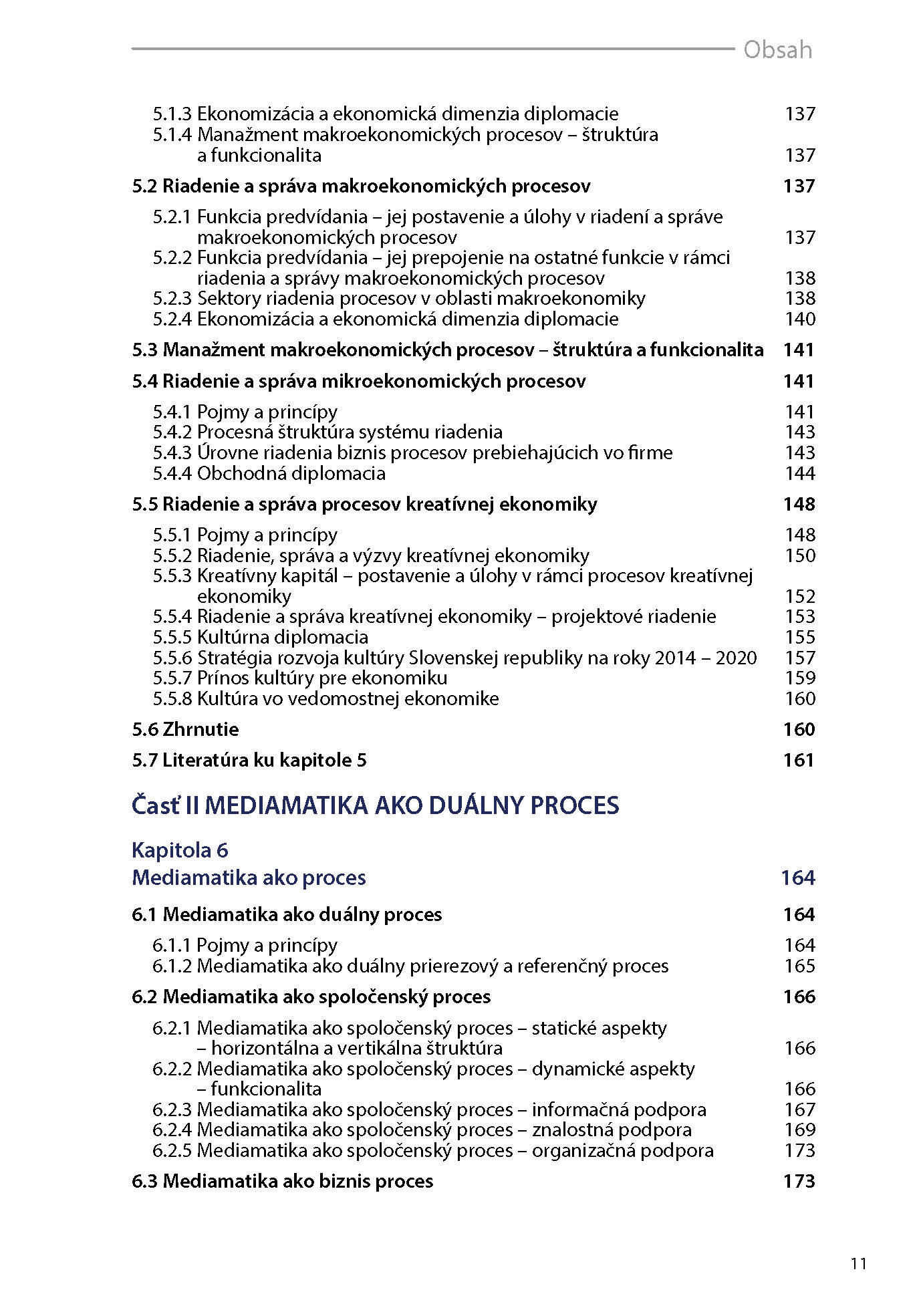 Obsah

5.1.3 Ekonomizácia a ekonomická dimenzia diplomacie 137
5.1.4 Manažment makroekonomických procesov – štruktúra a funkcionalita 137

5.2 Riadenie a správa makroekonomických procesov 137

5.2.1 Funkcia predvídania – jej postavenie a úlohy v riadení a správe makroekonomických procesov 137
5.2.2 Funkcia predvídania – jej prepojenie na ostatné funkcie v rámci riadenia a správy makroekonomických procesov 138
5.2.3 Sektory riadenia procesov v oblasti makroekonomiky 138
5.2.4 Ekonomizácia a ekonomická dimenzia diplomacie 140

5.3 Manažment makroekonomických procesov – štruktúra a funkcionalita 141

5.4 Riadenie a správa mikroekonomických procesov 141

5.4.1 Pojmy a princípy 141
5.4.2 Procesná štruktúra systému riadenia 143
5.4.3 Úrovne riadenia biznis procesov prebiehajúcich vo firme 143
5.4.4 Obchodná diplomacia 144

5.5 Riadenie a správa procesov kreatívnej ekonomiky 148

5.5.1 Pojmy a princípy 148
5.5.2 Riadenie, správa a výzvy kreatívnej ekonomiky 150
5.5.3 Kreatívny kapitál – postavenie a úlohy v rámci procesov kreatívnej ekonomiky 152
5.5.4 Riadenie a správa kreatívnej ekonomiky – projektové riadenie 153
5.5.5 Kultúrna diplomacia 155
5.5.6 Stratégia rozvoja kultúry Slovenskej republiky na roky 2014 – 2020 157
5.5.7 Prínos kultúry pre ekonomiku 159
5.5.8 Kultúra vo vedomostnej ekonomike 160

5.6 Zhrnutie 160

5.7 Literatúra ku kapitole 5 161

Časť II MEDIAMATIKA AKO DUÁLNY PROCES

Kapitola 6
Mediamatika ako proces 164

6.1 Mediamatika ako duálny proces 164

6.1.1 Pojmy a princípy 164
6.1.2 Mediamatika ako duálny prierezový a referenčný proces 165

6.2 Mediamatika ako spoločenský proces 166

6.2.1 Mediamatika ako spoločenský proces – statické aspekty – horizontálna a vertikálna štruktúra 166
6.2.2 Mediamatika ako spoločenský proces – dynamické aspekty – funkcionalita 166
6.2.3 Mediamatika ako spoločenský proces – informačná podpora 167
6.2.4 Mediamatika ako spoločenský proces – znalostná podpora 169
6.2.5 Mediamatika ako spoločenský proces – organizačná podpora 173

6.3 Mediamatika ako biznis proces 173

11